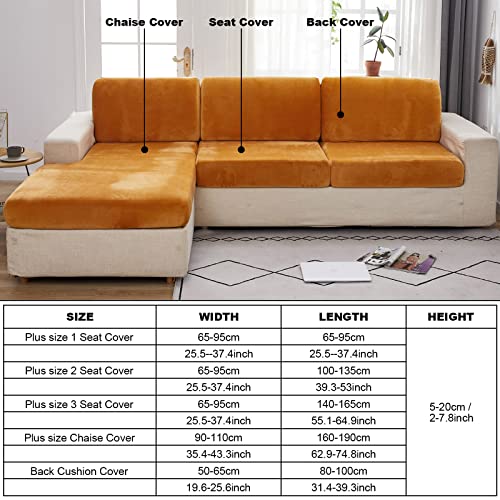 Chaise Cover Seat Cover Back Cover

| SIZE | WIDTH | LENGTH | HEIGHT |
|---|---|---|---|
| Plus size 1 Seat Cover | 65-95cm | 65-95cm | 5-20cm / 2-7.8inch |
| | 25.5--37.4inch | 25.5--37.4inch | |
| Plus size 2 Seat Cover | 65-95cm | 100-135cm | |
| | 25.5-37.4inch | 39.3-53inch | |
| Plus size 3 Seat Cover | 65-95cm | 140-165cm | |
| | 25.5-37.4inch | 55.1-64.9inch | |
| Plus size Chaise Cover | 90-110cm | 160-190cm | |
| | 35.4-43.3inch | 62.9-74.8inch | |
| Back Cushion Cover | 50-65cm | 80-100cm | |
| | 19.6-25.6inch | 31.4-39.3inch | |